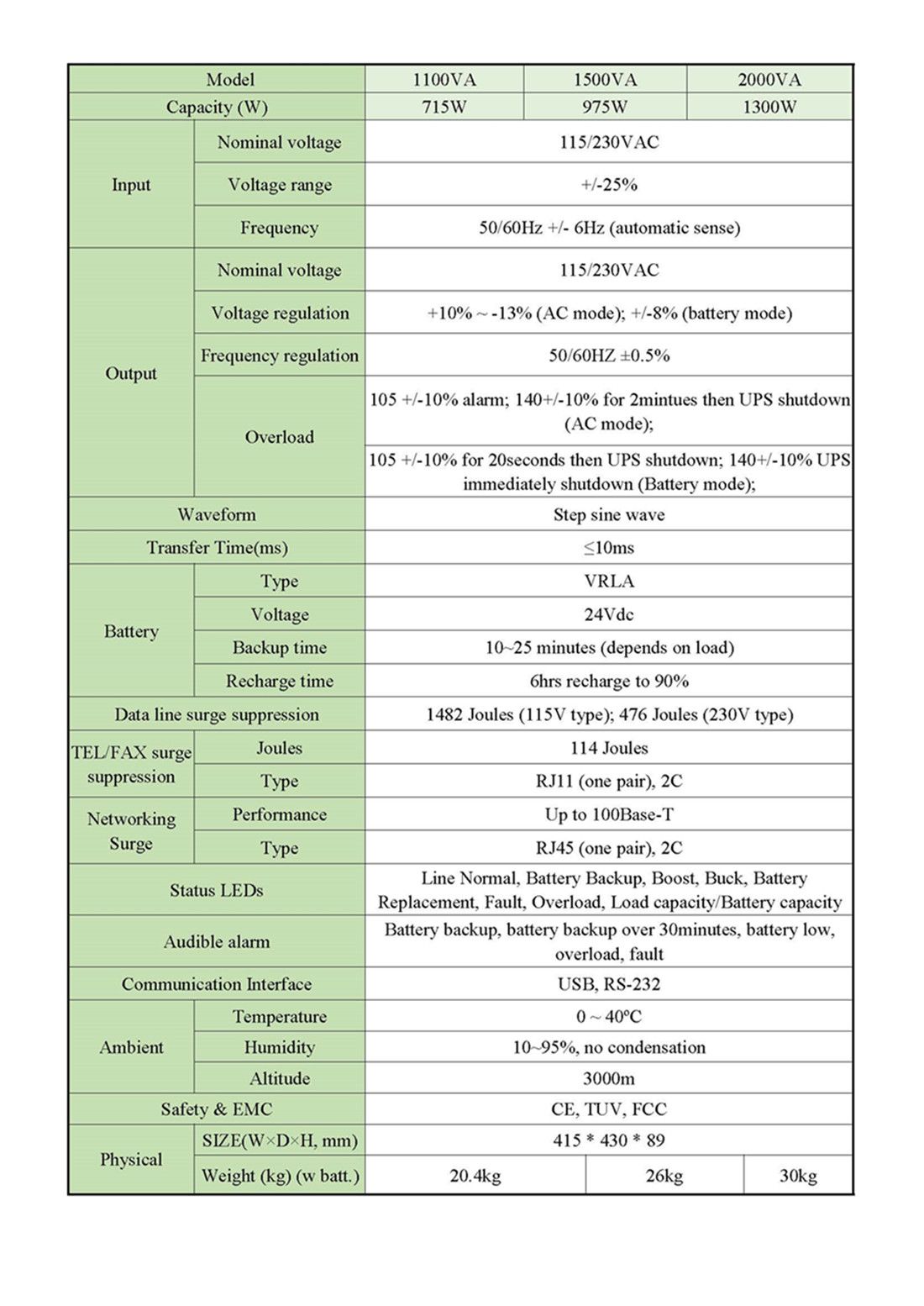 | Model | | 1100VA | 1500VA | 2000VA |
|---|---|---|---|---|
| Capacity (W) | | 715W | 975W | 1300W |
| Input | Nominal voltage | 115/230VAC | | |
| | Voltage range | +/-25% | | |
| | Frequency | 50/60Hz +/- 6Hz (automatic sense) | | |
| Output | Nominal voltage | 115/230VAC | | |
| | Voltage regulation | +10% ~ -13% (AC mode); +/-8% (battery mode) | | |
| | Frequency regulation | 50/60HZ ±0.5% | | |
| | Overload | 105 +/-10% alarm; 140+/-10% for 2mintues then UPS shutdown (AC mode); | | |
| | | 105 +/-10% for 20seconds then UPS shutdown; 140+/-10% UPS immediately shutdown (Battery mode); | | |
| Waveform | | Step sine wave | | |
| Transfer Time(ms) | | ≤10ms | | |
| Battery | Type | VRLA | | |
| | Voltage | 24Vdc | | |
| | Backup time | 10~25 minutes (depends on load) | | |
| | Recharge time | 6hrs recharge to 90% | | |
| Data line surge suppression | | 1482 Joules (115V type); 476 Joules (230V type) | | |
| TEL/FAX surge suppression | Joules | 114 Joules | | |
| | Type | RJ11 (one pair), 2C | | |
| Networking Surge | Performance | Up to 100Base-T | | |
| | Type | RJ45 (one pair), 2C | | |
| Status LEDs | | Line Normal, Battery Backup, Boost, Buck, Battery Replacement, Fault, Overload, Load capacity/Battery capacity | | |
| Audible alarm | | Battery backup, battery backup over 30minutes, battery low, overload, fault | | |
| Communication Interface | | USB, RS-232 | | |
| Ambient | Temperature | 0 ~ 40ºC | | |
| | Humidity | 10~95%, no condensation | | |
| | Altitude | 3000m | | |
| Safety & EMC | | CE, TUV, FCC | | |
| Physical | SIZE(W×D×H, mm) | 415 * 430 * 89 | | |
| | Weight (kg) (w batt.) | 20.4kg | 26kg | 30kg |